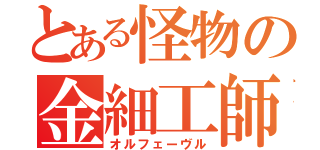 とある怪物の
金細工師
オルフェーヴル